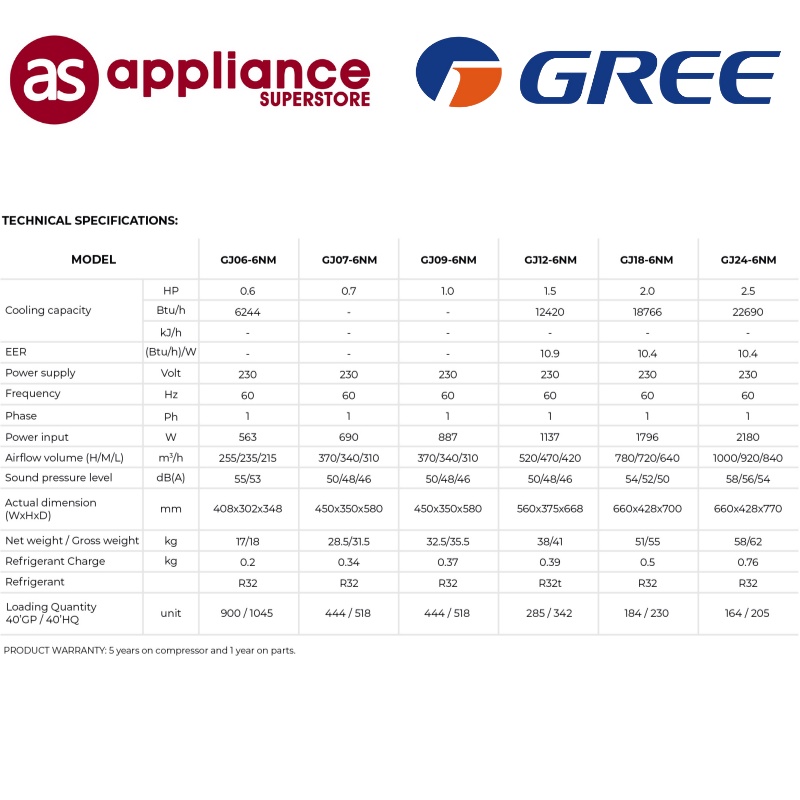 as appliance SUPERSTORE

GREE

TECHNICAL SPECIFICATIONS:

| MODEL | | GJ06-6NM | GJ07-6NM | GJ09-6NM | GJ12-6NM | GJ18-6NM | GJ24-6NM |
|---|---|---|---|---|---|---|---|
| Cooling capacity | HP | 0.6 | 0.7 | 1.0 | 1.5 | 2.0 | 2.5 |
| | Btu/h | 6244 | - | - | 12420 | 18766 | 22690 |
| | kJ/h | - | - | - | - | - | - |
| EER | (Btu/h)/W | - | - | - | 10.9 | 10.4 | 10.4 |
| Power supply | Volt | 230 | 230 | 230 | 230 | 230 | 230 |
| Frequency | Hz | 60 | 60 | 60 | 60 | 60 | 60 |
| Phase | Ph | 1 | 1 | 1 | 1 | 1 | 1 |
| Power input | W | 563 | 690 | 887 | 1137 | 1796 | 2180 |
| Airflow volume (H/M/L) | $m^3/h$ | 255/235/215 | 370/340/310 | 370/340/310 | 520/470/420 | 780/720/640 | 1000/920/840 |
| Sound pressure level | dB(A) | 55/53 | 50/48/46 | 50/48/46 | 50/48/46 | 54/52/50 | 58/56/54 |
| Actual dimension (WxHxD) | mm | 408x302x348 | 450x350x580 | 450x350x580 | 560x375x668 | 660x428x700 | 660x428x770 |
| Net weight / Gross weight | kg | 17/18 | 28.5/31.5 | 32.5/35.5 | 38/41 | 51/55 | 58/62 |
| Refrigerant Charge | kg | 0.2 | 0.34 | 0.37 | 0.39 | 0.5 | 0.76 |
| Refrigerant | | R32 | R32 | R32 | R32t | R32 | R32 |
| Loading Quantity 40'GP / 40'HQ | unit | 900 / 1045 | 444 / 518 | 444 / 518 | 285 / 342 | 184 / 230 | 164 / 205 |

PRODUCT WARRANTY: 5 years on compressor and 1 year on parts.